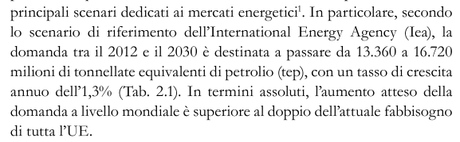 principali scenari dedicati ai mercati energetici$^1$. In particolare, secondo lo scenario di riferimento dell'International Energy Agency (Iea), la domanda tra il 2012 e il 2030 è destinata a passare da 13.360 a 16.720 milioni di tonnellate equivalenti di petrolio (tep), con un tasso di crescita annuo dell'1,3% (Tab. 2.1). In termini assoluti, l'aumento atteso della domanda a livello mondiale è superiore al doppio dell'attuale fabbisogno di tutta l'UE.